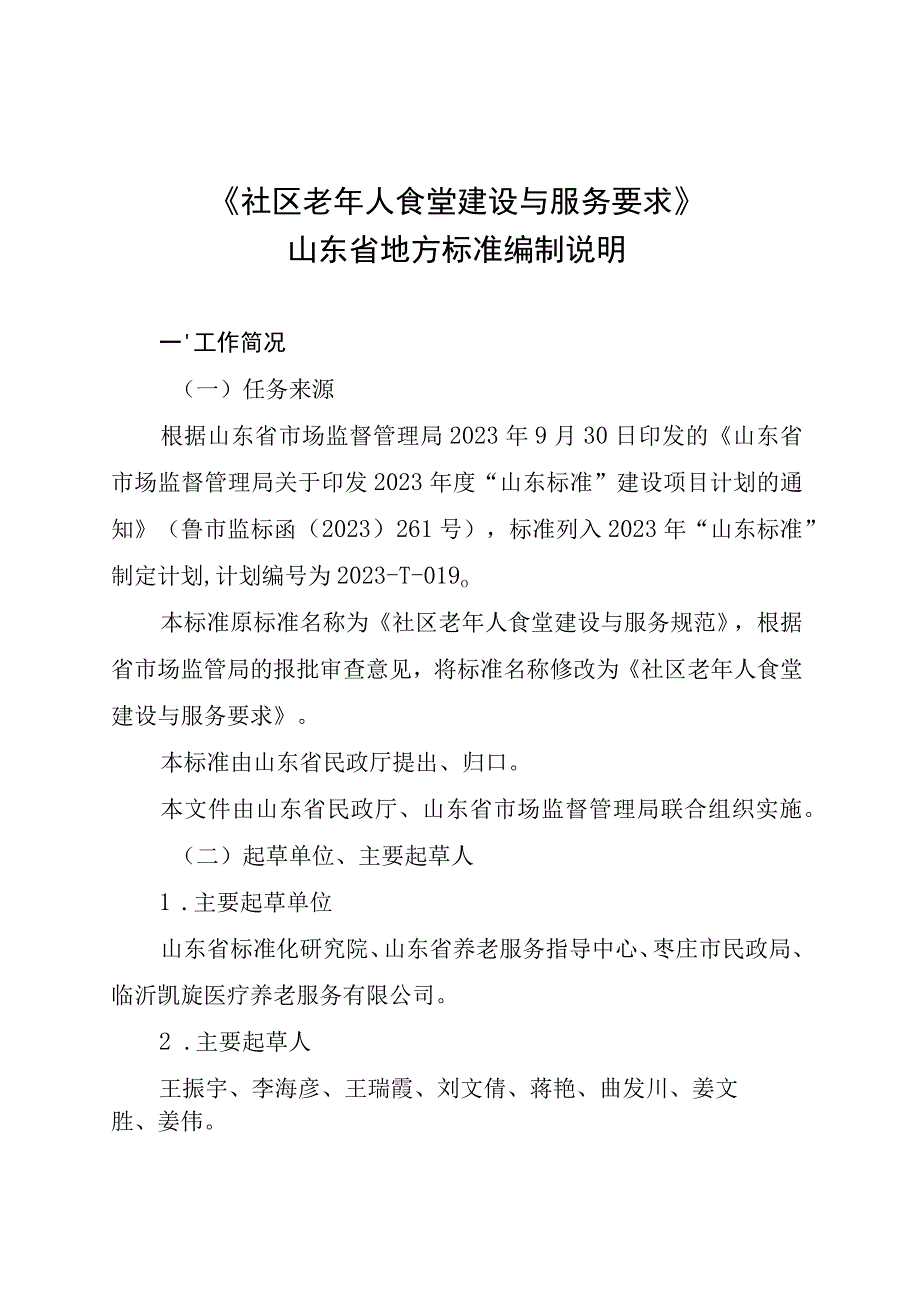 《社区老年人食堂建设与服务要求》
山东省地方标准编制说明

一'工作简况

（一）任务来源

根据山东省市场监督管理局2023年9月30日印发的《山东省市场监督管理局关于印发2023年度“山东标准”建设项目计划的通知》（鲁市监标函（2023）261号），标准列入2023年“山东标准”制定计划,计划编号为2023-T-019。

本标准原标准名称为《社区老年人食堂建设与服务规范》，根据省市场监管局的报批审查意见，将标准名称修改为《社区老年人食堂建设与服务要求》。

本标准由山东省民政厅提出、归口。

本文件由山东省民政厅、山东省市场监督管理局联合组织实施。

（二）起草单位、主要起草人

1．主要起草单位

山东省标准化研究院、山东省养老服务指导中心、枣庄市民政局、临沂凯旋医疗养老服务有限公司。

2．主要起草人

王振宇、李海彦、王瑞霞、刘文倩、蒋艳、曲发川、姜文胜、姜伟。